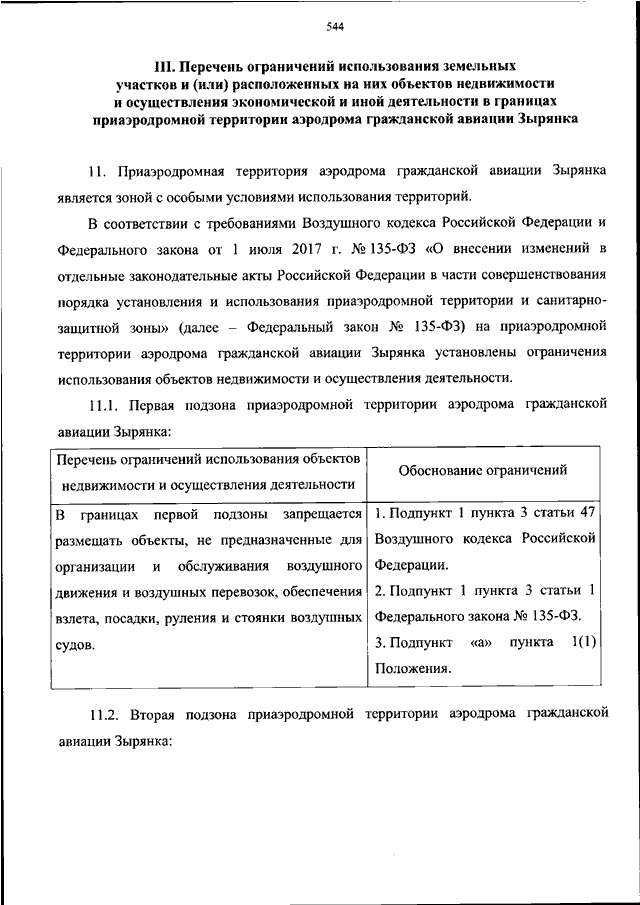 544

III. Перечень ограничений использования земельных участков и (или) расположенных на них объектов недвижимости и осуществления экономической и иной деятельности в границах приаэродромной территории аэродрома гражданской авиации Зырянка

11. Приаэродромная территория аэродрома гражданской авиации Зырянка является зоной с особыми условиями использования территорий.

В соответствии с требованиями Воздушного кодекса Российской Федерации и Федерального закона от 1 июля 2017 г. № 135-ФЗ «О внесении изменений в отдельные законодательные акты Российской Федерации в части совершенствования порядка установления и использования приаэродромной территории и санитарно-защитной зоны» (далее – Федеральный закон № 135-ФЗ) на приаэродромной территории аэродрома гражданской авиации Зырянка установлены ограничения использования объектов недвижимости и осуществления деятельности.

11.1. Первая подзона приаэродромной территории аэродрома гражданской авиации Зырянка:

| Перечень ограничений использования объектов недвижимости и осуществления деятельности | Обоснование ограничений |
|---|---|
| В границах первой подзоны запрещается размещать объекты, не предназначенные для организации и обслуживания воздушного движения и воздушных перевозок, обеспечения взлета, посадки, руления и стоянки воздушных судов. | 1. Подпункт 1 пункта 3 статьи 47 Воздушного кодекса Российской Федерации. 2. Подпункт 1 пункта 3 статьи 1 Федерального закона № 135-ФЗ. 3. Подпункт «а» пункта 1(1) Положения. |

11.2. Вторая подзона приаэродромной территории аэродрома гражданской авиации Зырянка: